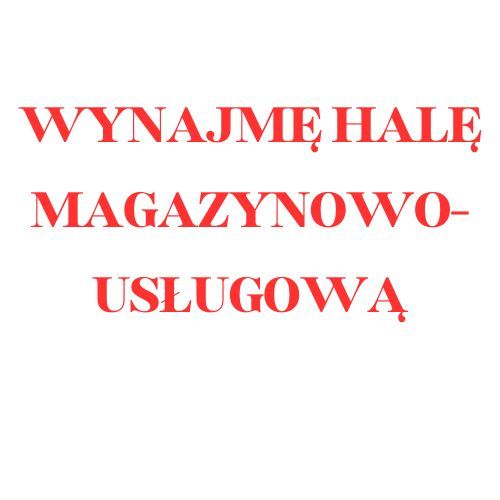 WYNAJMĘ HALĘ MAGAZYNOWO-USŁUGOWĄ